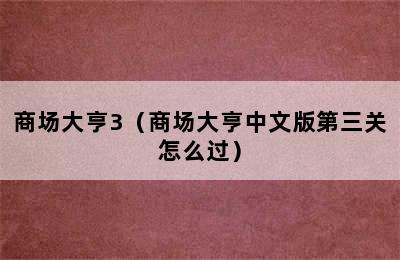 商场大亨3（商场大亨中文版第三关怎么过）